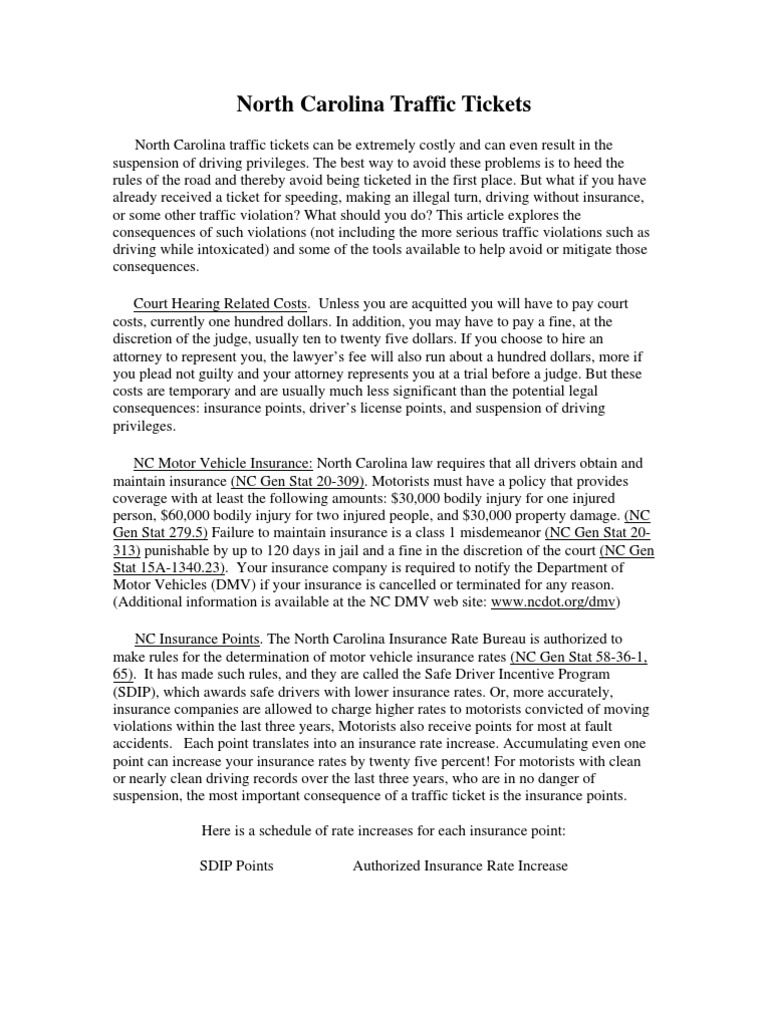 North Carolina Traffic Tickets

North Carolina traffic tickets can be extremely costly and can even result in the suspension of driving privileges. The best way to avoid these problems is to heed the rules of the road and thereby avoid being ticketed in the first place. But what if you have already received a ticket for speeding, making an illegal turn, driving without insurance, or some other traffic violation? What should you do? This article explores the consequences of such violations (not including the more serious traffic violations such as driving while intoxicated) and some of the tools available to help avoid or mitigate those consequences.

Court Hearing Related Costs. Unless you are acquitted you will have to pay court costs, currently one hundred dollars. In addition, you may have to pay a fine, at the discretion of the judge, usually ten to twenty five dollars. If you choose to hire an attorney to represent you, the lawyer's fee will also run about a hundred dollars, more if you plead not guilty and your attorney represents you at a trial before a judge. But these costs are temporary and are usually much less significant than the potential legal consequences: insurance points, driver's license points, and suspension of driving privileges.

NC Motor Vehicle Insurance: North Carolina law requires that all drivers obtain and maintain insurance (NC Gen Stat 20-309). Motorists must have a policy that provides coverage with at least the following amounts: $30,000 bodily injury for one injured person, $60,000 bodily injury for two injured people, and $30,000 property damage. (NC Gen Stat 279.5) Failure to maintain insurance is a class 1 misdemeanor (NC Gen Stat 20-313) punishable by up to 120 days in jail and a fine in the discretion of the court (NC Gen Stat 15A-1340.23). Your insurance company is required to notify the Department of Motor Vehicles (DMV) if your insurance is cancelled or terminated for any reason. (Additional information is available at the NC DMV web site: www.ncdot.org/dmv)

NC Insurance Points. The North Carolina Insurance Rate Bureau is authorized to make rules for the determination of motor vehicle insurance rates (NC Gen Stat 58-36-1, 65). It has made such rules, and they are called the Safe Driver Incentive Program (SDIP), which awards safe drivers with lower insurance rates. Or, more accurately, insurance companies are allowed to charge higher rates to motorists convicted of moving violations within the last three years, Motorists also receive points for most at fault accidents. Each point translates into an insurance rate increase. Accumulating even one point can increase your insurance rates by twenty five percent! For motorists with clean or nearly clean driving records over the last three years, who are in no danger of suspension, the most important consequence of a traffic ticket is the insurance points.

Here is a schedule of rate increases for each insurance point:

SDIP Points Authorized Insurance Rate Increase